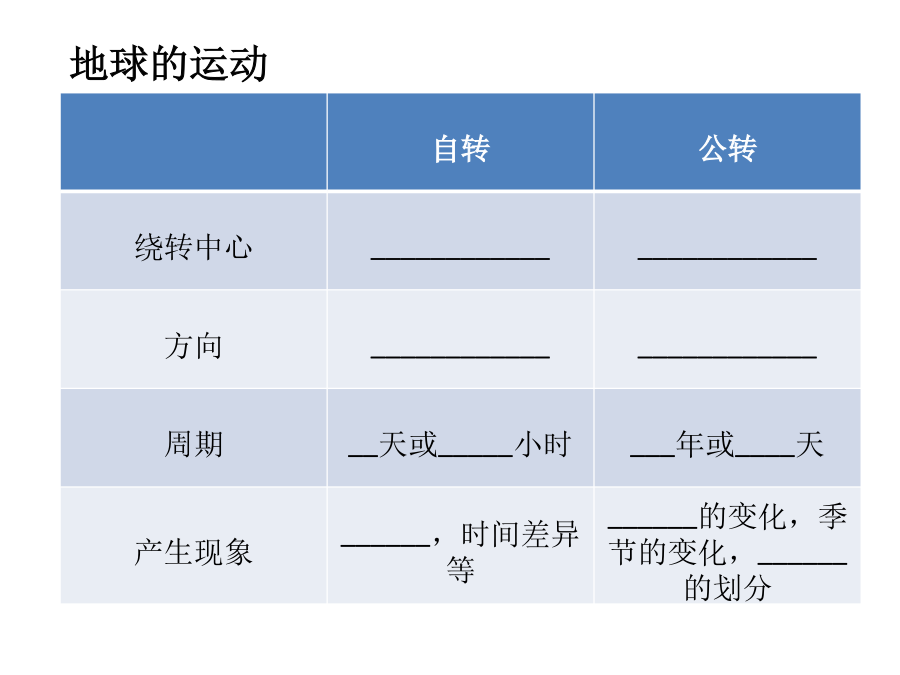 地球的运动

|  | 自转 | 公转 |
|---|---|---|
| 绕转中心 | ____________ | ____________ |
| 方向 | ____________ | ____________ |
| 周期 | __天或_____小时 | ___年或____天 |
| 产生现象 | ______，时间差异等 | ______的变化，季节的变化，______的划分 |